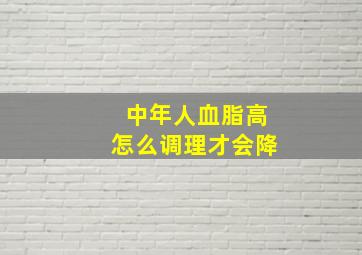 中年人血脂高
怎么调理才会降